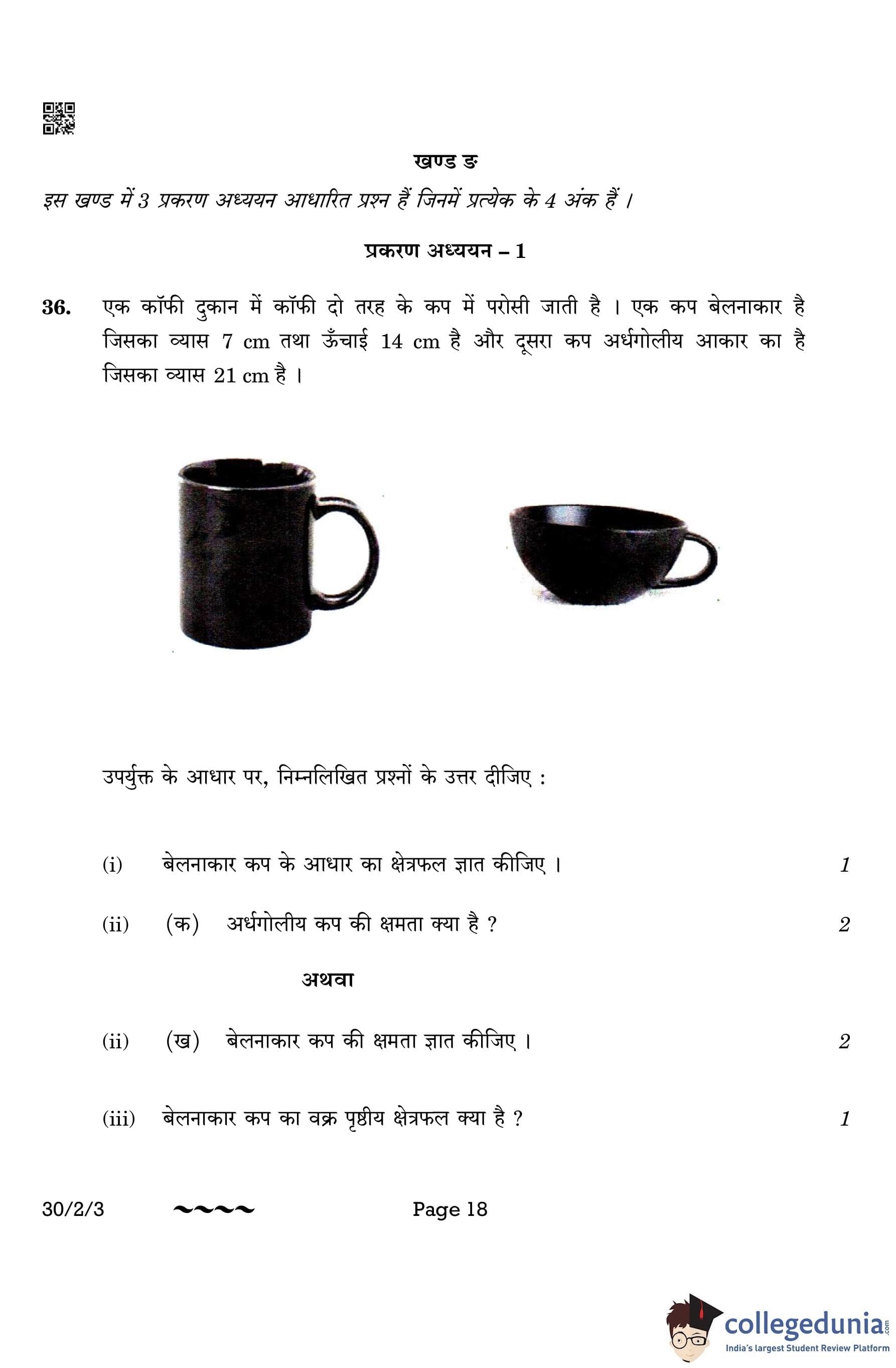 खण्ड ङ

इस खण्ड में 3 प्रकरण अध्ययन आधारित प्रश्न हैं जिनमें प्रत्येक के 4 अंक हैं ।

प्रकरण अध्ययन – 1

36. एक कॉफी दुकान में कॉफी दो तरह के कप में परोसी जाती है । एक कप बेलनाकार है जिसका व्यास 7 cm तथा ऊँचाई 14 cm है और दूसरा कप अर्धगोलीय आकार का है जिसका व्यास 21 cm है ।

उपर्युक्त के आधार पर, निम्नलिखित प्रश्नों के उत्तर दीजिए :

(i) बेलनाकार कप के आधार का क्षेत्रफल ज्ञात कीजिए । 1

(ii) (क) अर्धगोलीय कप की क्षमता क्या है ? 2

अथवा

(ii) (ख) बेलनाकार कप की क्षमता ज्ञात कीजिए । 2

(iii) बेलनाकार कप का वक्र पृष्ठीय क्षेत्रफल क्या है ? 1

30/2/3 ~~~~ Page 18

collegedunia.com
India's largest Student Review Platform